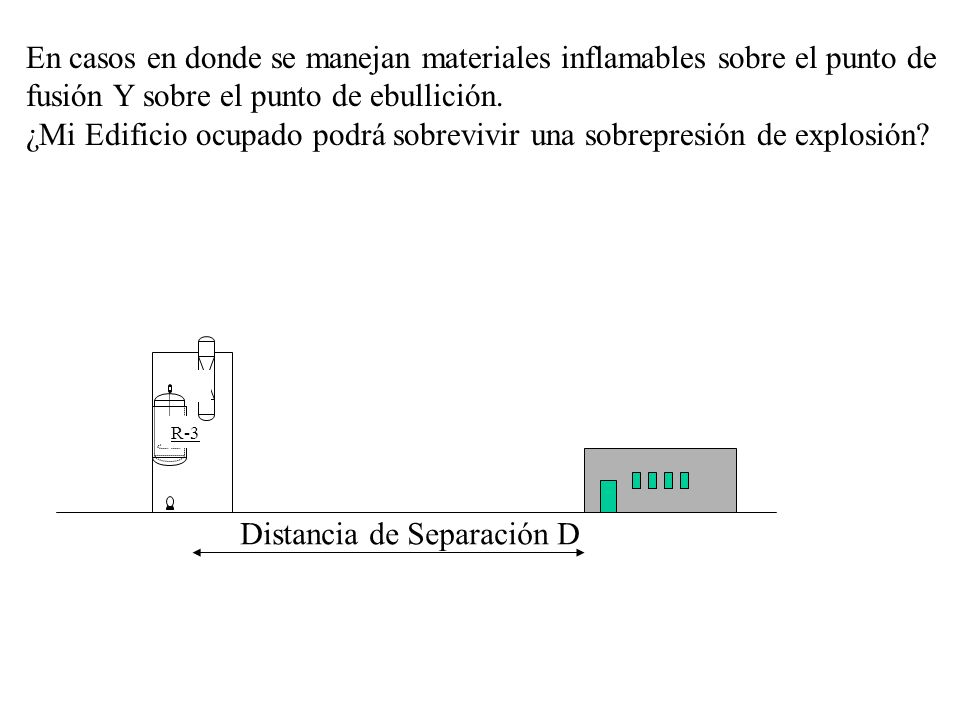 En casos en donde se manejan materiales inflamables sobre el punto de fusión Y sobre el punto de ebullición.
¿Mi Edificio ocupado podrá sobrevivir una sobrepresión de explosión?

R-3

Distancia de Separación D